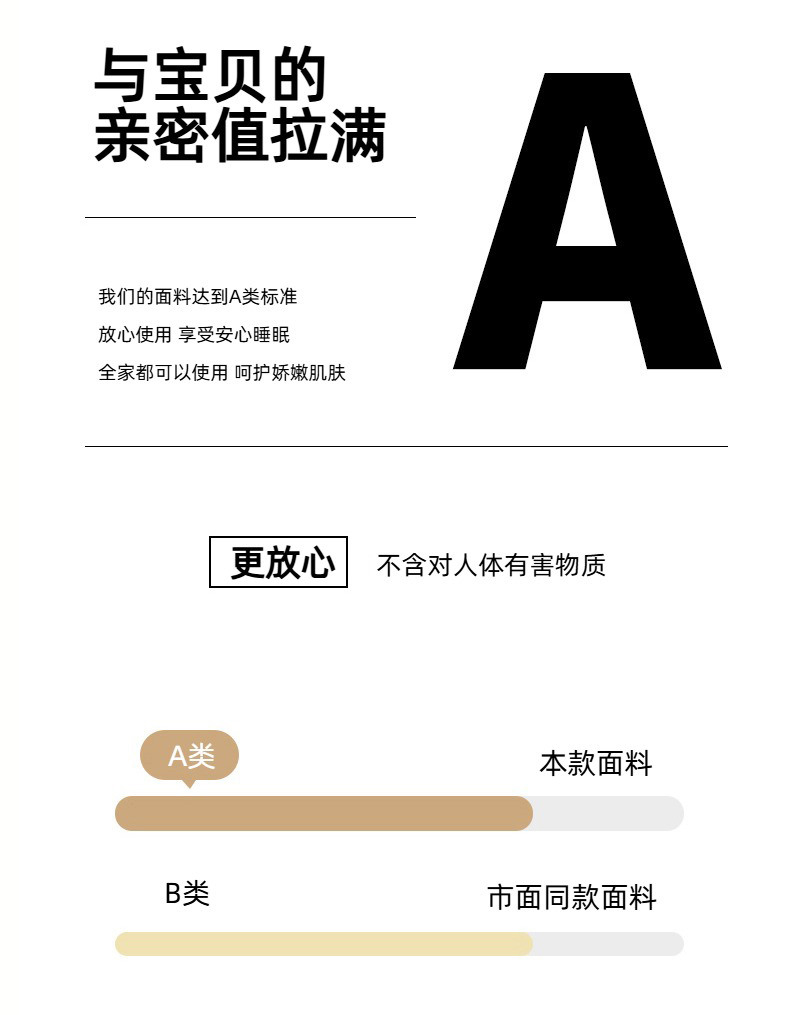 与宝贝的
亲密值拉满

A

我们的面料达到A类标准
放心使用 享受安心睡眠
全家都可以使用 呵护娇嫩肌肤

更放心 不含对人体有害物质

A类

本款面料

B类

市面同款面料